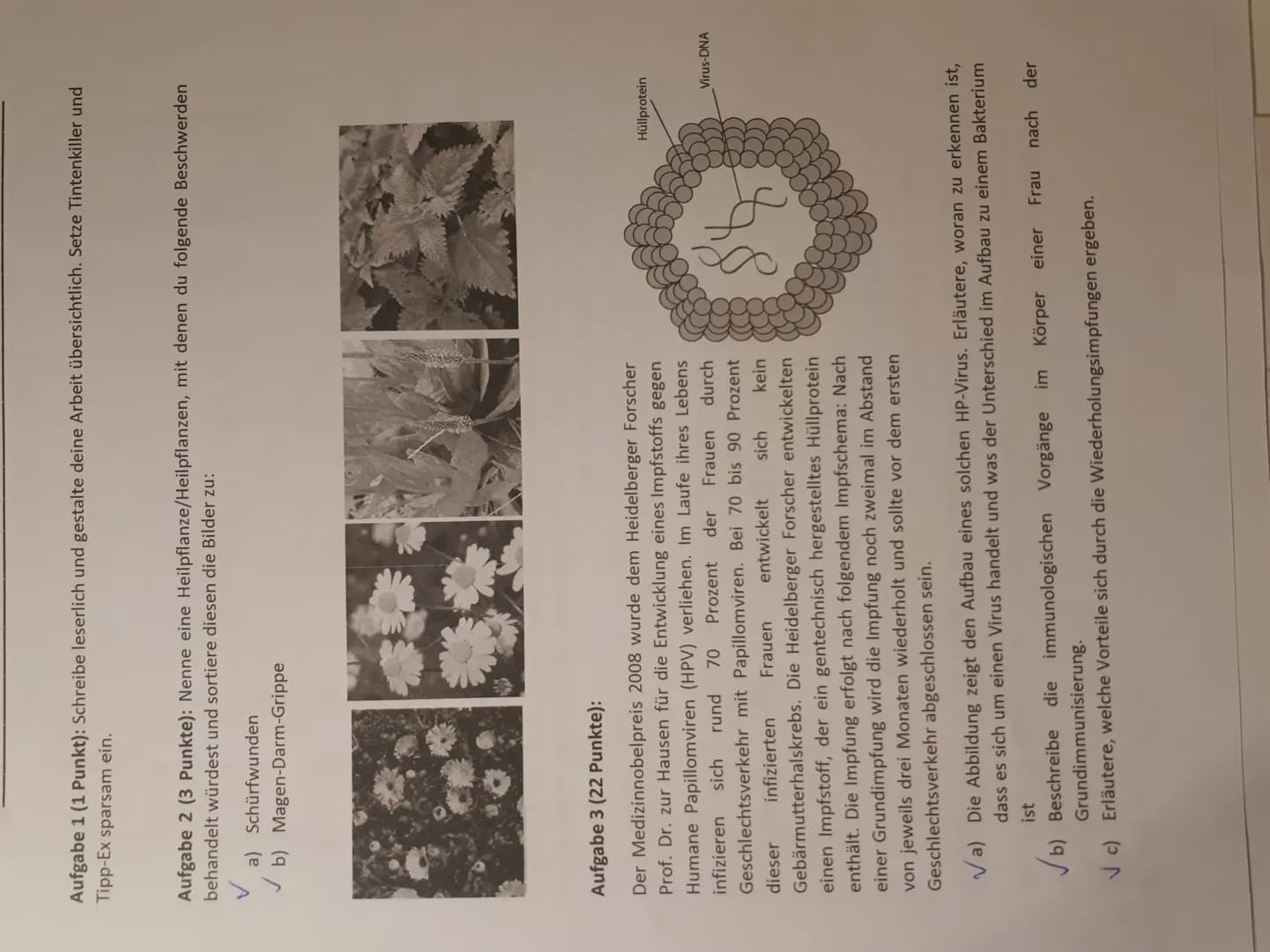 **Aufgabe 1 (1 Punkt):** Schreibe leserlich und gestalte deine Arbeit übersichtlich. Setze Tintenkiller und Tipp-Ex sparsam ein.

**Aufgabe 2 (3 Punkte):** Nenne eine Heilpflanze/Heilpflanzen, mit denen du folgende Beschwerden behandelt würdest und sortiere diesen die Bilder zu:

a) Schürfwunden
b) Magen-Darm-Grippe

**Aufgabe 3 (22 Punkte):**

Der Medizinnobelpreis 2008 wurde dem Heidelberger Forscher Prof. Dr. zur Hausen für die Entwicklung eines Impfstoffs gegen Humane Papillomviren (HPV) verliehen. Im Laufe ihres Lebens infizieren sich rund 70 Prozent der Frauen durch Geschlechtsverkehr mit Papillomviren. Bei 70 bis 90 Prozent dieser infizierten Frauen entwickelt sich kein Gebärmutterhalskrebs. Die Heidelberger Forscher entwickelten einen Impfstoff, der ein gentechnisch hergestelltes Hüllprotein enthält. Die Impfung erfolgt nach folgendem Impfschema: Nach einer Grundimpfung wird die Impfung noch zweimal im Abstand von jeweils drei Monaten wiederholt und sollte vor dem ersten Geschlechtsverkehr abgeschlossen sein.

Hüllprotein

Virus-DNA

a) Die Abbildung zeigt den Aufbau eines solchen HP-Virus. Erläutere, woran zu erkennen ist, dass es sich um einen Virus handelt und was der Unterschied im Aufbau zu einem Bakterium ist

b) Beschreibe die immunologischen Vorgänge im Körper einer Frau nach der Grundimmunisierung.

c) Erläutere, welche Vorteile sich durch die Wiederholungsimpfungen ergeben.